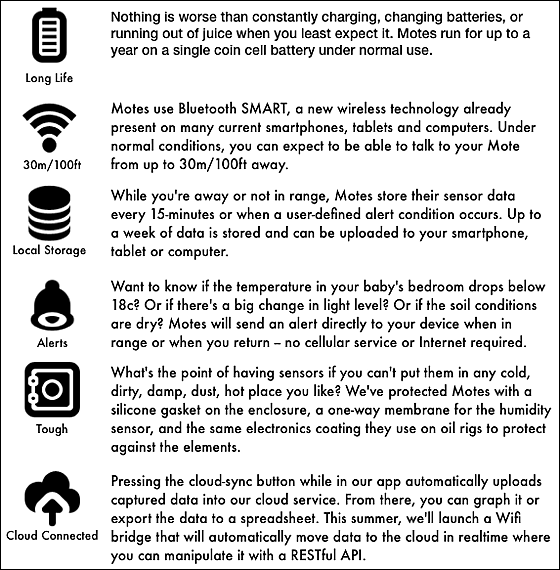 Long Life

Nothing is worse than constantly charging, changing batteries, or running out of juice when you least expect it. Motes run for up to a year on a single coin cell battery under normal use.

30m/100ft

Motes use Bluetooth SMART, a new wireless technology already present on many current smartphones, tablets and computers. Under normal conditions, you can expect to be able to talk to your Mote from up to 30m/100ft away.

Local Storage

While you're away or not in range, Motes store their sensor data every 15-minutes or when a user-defined alert condition occurs. Up to a week of data is stored and can be uploaded to your smartphone, tablet or computer.

Alerts

Want to know if the temperature in your baby's bedroom drops below 18c? Or if there's a big change in light level? Or if the soil conditions are dry? Motes will send an alert directly to your device when in range or when you return – no cellular service or Internet required.

Tough

What's the point of having sensors if you can't put them in any cold, dirty, damp, dust, hot place you like? We've protected Motes with a silicone gasket on the enclosure, a one-way membrane for the humidity sensor, and the same electronics coating they use on oil rigs to protect against the elements.

Cloud Connected

Pressing the cloud-sync button while in our app automatically uploads captured data into our cloud service. From there, you can graph it or export the data to a spreadsheet. This summer, we'll launch a Wifi bridge that will automatically move data to the cloud in realtime where you can manipulate it with a RESTful API.